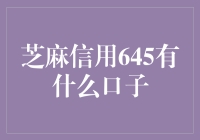 芝麻信用645有什么口子